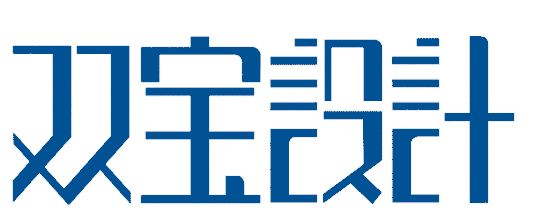 双宝設計